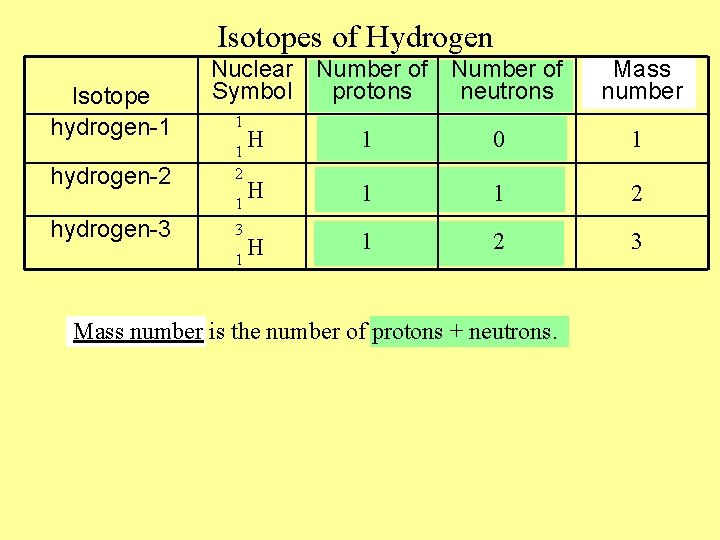 Isotopes of Hydrogen

| Isotope | Nuclear Symbol | Number of protons | Number of neutrons | Mass number |
|---|---|---|---|---|
| hydrogen-1 | $^{1}_{1}H$ | 1 | 0 | 1 |
| hydrogen-2 | $^{2}_{1}H$ | 1 | 1 | 2 |
| hydrogen-3 | $^{3}_{1}H$ | 1 | 2 | 3 |

Mass number is the number of protons + neutrons.